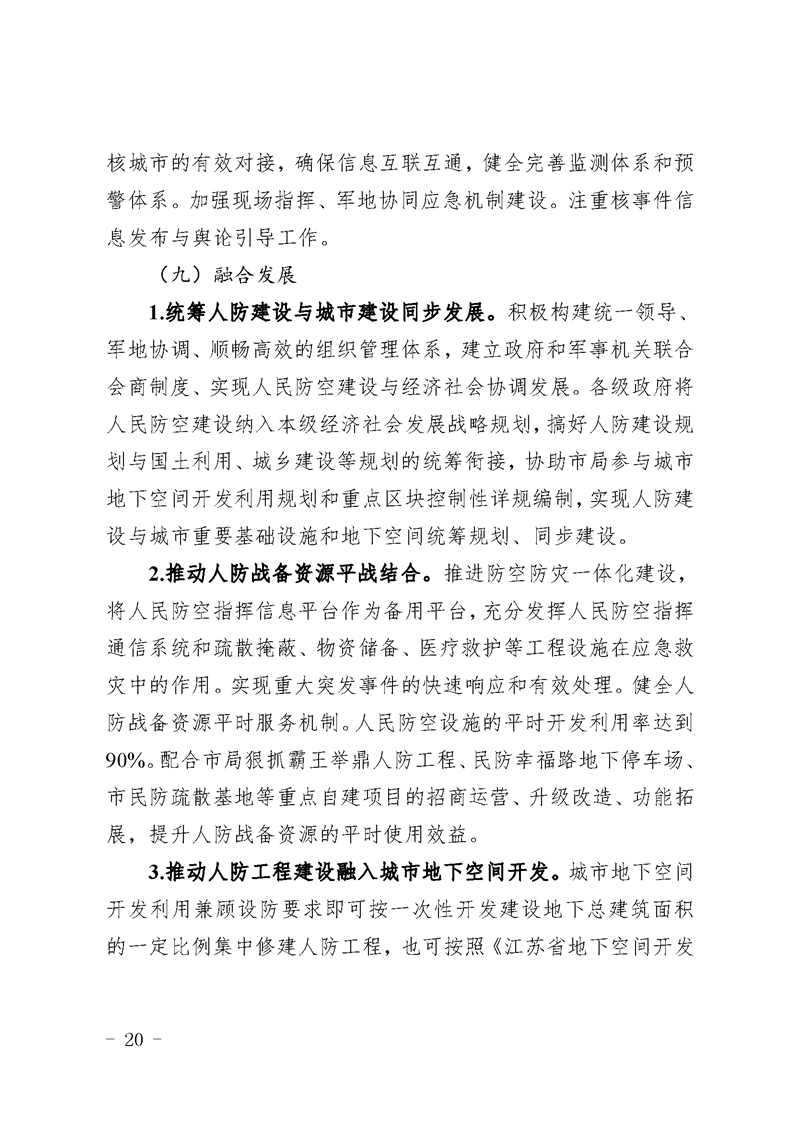 核城市的有效对接，确保信息互联互通，健全完善监测体系和预警体系。加强现场指挥、军地协同应急机制建设。注重核事件信息发布与舆论引导工作。

（九）融合发展

1.统筹人防建设与城市建设同步发展。积极构建统一领导、军地协调、顺畅高效的组织管理体系，建立政府和军事机关联合会商制度、实现人民防空建设与经济社会协调发展。各级政府将人民防空建设纳入本级经济社会发展战略规划，搞好人防建设规划与国土利用、城乡建设等规划的统筹衔接，协助市局参与城市地下空间开发利用规划和重点区块控制性详规编制，实现人防建设与城市重要基础设施和地下空间统筹规划、同步建设。

2.推动人防战备资源平战结合。推进防空防灾一体化建设，将人民防空指挥信息平台作为备用平台，充分发挥人民防空指挥通信系统和疏散掩蔽、物资储备、医疗救护等工程设施在应急救灾中的作用。实现重大突发事件的快速响应和有效处理。健全人防战备资源平时服务机制。人民防空设施的平时开发利用率达到90%。配合市局狠抓霸王举鼎人防工程、民防幸福路地下停车场、市民防疏散基地等重点自建项目的招商运营、升级改造、功能拓展，提升人防战备资源的平时使用效益。

3.推动人防工程建设融入城市地下空间开发。城市地下空间开发利用兼顾设防要求即可按一次性开发建设地下总建筑面积的一定比例集中修建人防工程，也可按照《江苏省地下空间开发

- 20 -